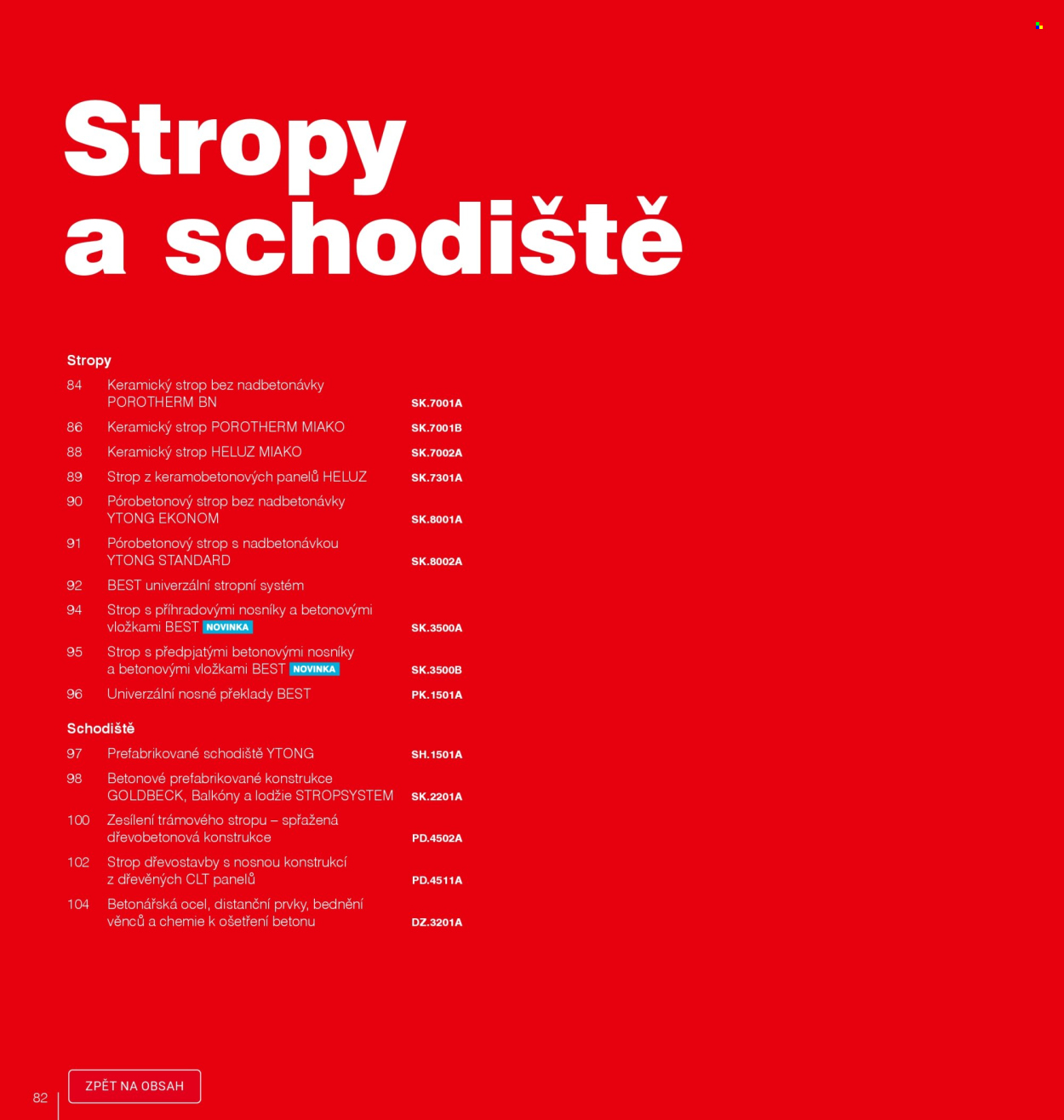 Stropy
a schodiště

Stropy

84 Keramický strop bez nadbetonávky POROTHERM BN SK.7001A

86 Keramický strop POROTHERM MIAKO SK.7001B

88 Keramický strop HELUZ MIAKO SK.7002A

89 Strop z keramobetonových panelů HELUZ SK.7301A

90 Pórobetonový strop bez nadbetonávky YTONG EKONOM SK.8001A

91 Pórobetonový strop s nadbetonávkou YTONG STANDARD SK.8002A

92 BEST univerzální stropní systém

94 Strop s příhradovými nosníky a betonovými vložkami BEST NOVINKA SK.3500A

95 Strop s předpjatými betonovými nosníky a betonovými vložkami BEST NOVINKA SK.3500B

96 Univerzální nosné překlady BEST PK.1501A

Schodiště

97 Prefabrikované schodiště YTONG SH.1501A

98 Betonové prefabrikované konstrukce GOLDBECK, Balkóny a lodžie STROPSYSTEM SK.2201A

100 Zesílení trámového stropu – spřažená dřevobetonová konstrukce PD.4502A

102 Strop dřevostavby s nosnou konstrukcí z dřevěných CLT panelů PD.4511A

104 Betonářská ocel, distanční prvky, bednění věnců a chemie k ošetření betonu DZ.3201A

82

ZPĚT NA OBSAH